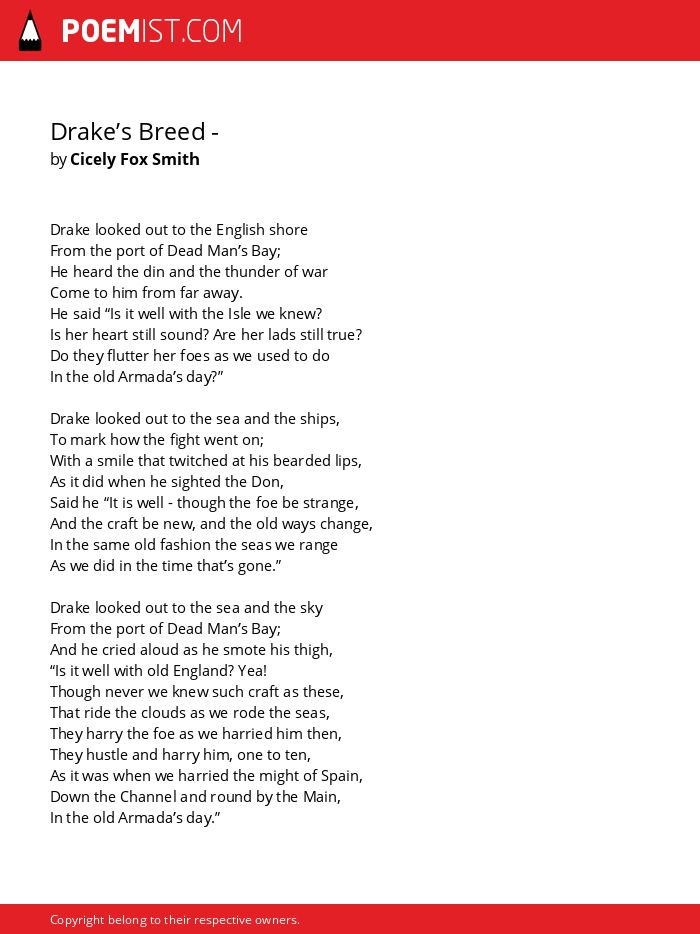 POEMIST.COM

Drake’s Breed -
by Cicely Fox Smith

Drake looked out to the English shore
From the port of Dead Man’s Bay;
He heard the din and the thunder of war
Come to him from far away.
He said “Is it well with the Isle we knew?
Is her heart still sound? Are her lads still true?
Do they flutter her foes as we used to do
In the old Armada’s day?”

Drake looked out to the sea and the ships,
To mark how the fight went on;
With a smile that twitched at his bearded lips,
As it did when he sighted the Don,
Said he “It is well - though the foe be strange,
And the craft be new, and the old ways change,
In the same old fashion the seas we range
As we did in the time that’s gone.”

Drake looked out to the sea and the sky
From the port of Dead Man’s Bay;
And he cried aloud as he smote his thigh,
“Is it well with old England? Yea!
Though never we knew such craft as these,
That ride the clouds as we rode the seas,
They harry the foe as we harried him then,
They hustle and harry him, one to ten,
As it was when we harried the might of Spain,
Down the Channel and round by the Main,
In the old Armada’s day.”

Copyright belong to their respective owners.